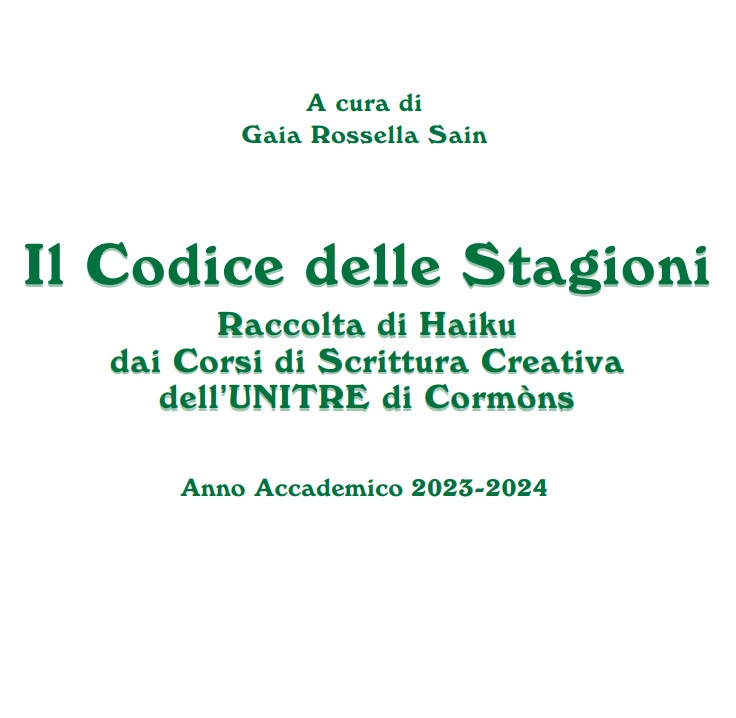 A cura di
Gaia Rossella Sain

Il Codice delle Stagioni

Raccolta di Haiku
dai Corsi di Scrittura Creativa
dell'UNITRE di Cormòns

Anno Accademico 2023-2024